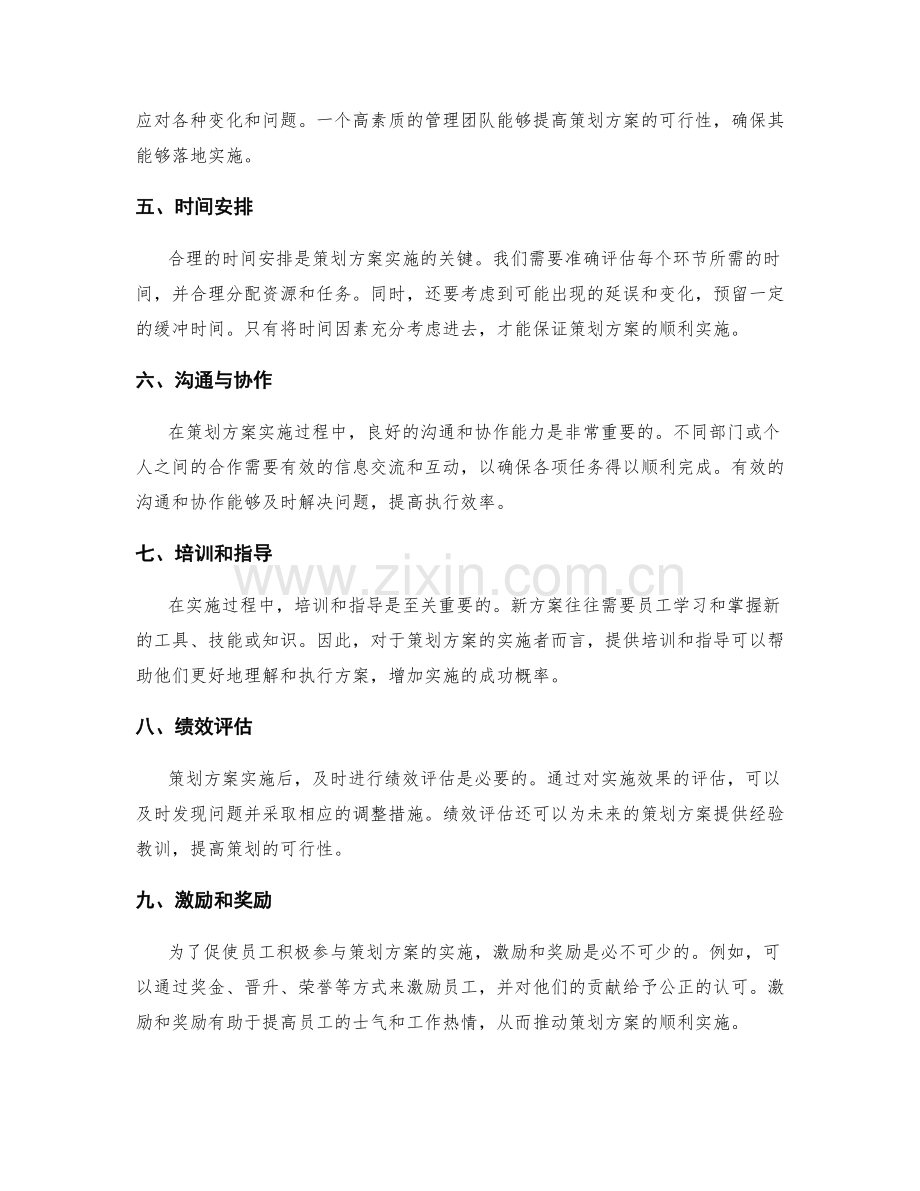 应对各种变化和问题。一个高素质的管理团队能够提高策划方案的可行性，确保其能够落地实施。

五、时间安排

合理的时间安排是策划方案实施的关键。我们需要准确评估每个环节所需的时间，并合理分配资源和任务。同时，还要考虑到可能出现的延误和变化，预留一定的缓冲时间。只有将时间因素充分考虑进去，才能保证策划方案的顺利实施。

六、沟通与协作

在策划方案实施过程中，良好的沟通和协作能力是非常重要的。不同部门或个人之间的合作需要有效的信息交流和互动，以确保各项任务得以顺利完成。有效的沟通和协作能够及时解决问题，提高执行效率。

七、培训和指导

在实施过程中，培训和指导是至关重要的。新方案往往需要员工学习和掌握新的工具、技能或知识。因此，对于策划方案的实施者而言，提供培训和指导可以帮助他们更好地理解和执行方案，增加实施的成功概率。

八、绩效评估

策划方案实施后，及时进行绩效评估是必要的。通过对实施效果的评估，可以及时发现问题并采取相应的调整措施。绩效评估还可以为未来的策划方案提供经验教训，提高策划的可行性。

九、激励和奖励

为了促使员工积极参与策划方案的实施，激励和奖励是必不可少的。例如，可以通过奖金、晋升、荣誉等方式来激励员工，并对他们的贡献给予公正的认可。激励和奖励有助于提高员工的士气和工作热情，从而推动策划方案的顺利实施。

www.zixin.com.cn